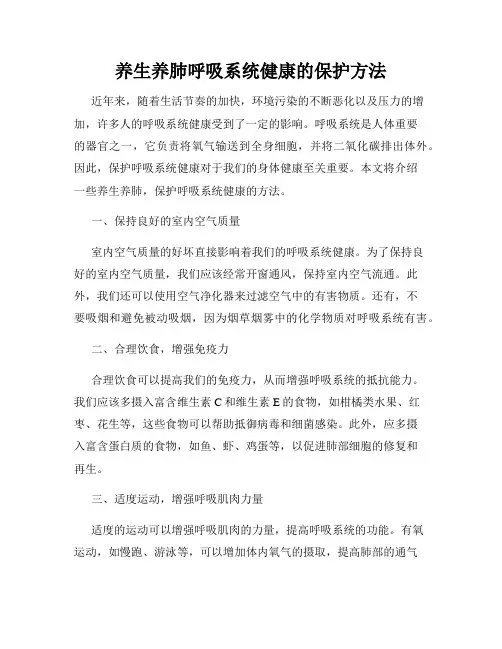 养生养肺呼吸系统健康的保护方法

近年来，随着生活节奏的加快，环境污染的不断恶化以及压力的增加，许多人的呼吸系统健康受到了一定的影响。呼吸系统是人体重要的器官之一，它负责将氧气输送到全身细胞，并将二氧化碳排出体外。因此，保护呼吸系统健康对于我们的身体健康至关重要。本文将介绍一些养生养肺，保护呼吸系统健康的方法。

一、保持良好的室内空气质量

室内空气质量的好坏直接影响着我们的呼吸系统健康。为了保持良好的室内空气质量，我们应该经常开窗通风，保持室内空气流通。此外，我们还可以使用空气净化器来过滤空气中的有害物质。还有，不要吸烟和避免被动吸烟，因为烟草烟雾中的化学物质对呼吸系统有害。

二、合理饮食，增强免疫力

合理饮食可以提高我们的免疫力，从而增强呼吸系统的抵抗能力。我们应该多摄入富含维生素 C 和维生素 E 的食物，如柑橘类水果、红枣、花生等，这些食物可以帮助抵御病毒和细菌感染。此外，应多摄入富含蛋白质的食物，如鱼、虾、鸡蛋等，以促进肺部细胞的修复和再生。

三、适度运动，增强呼吸肌肉力量

适度的运动可以增强呼吸肌肉的力量，提高呼吸系统的功能。有氧运动，如慢跑、游泳等，可以增加体内氧气的摄取，提高肺部的通气